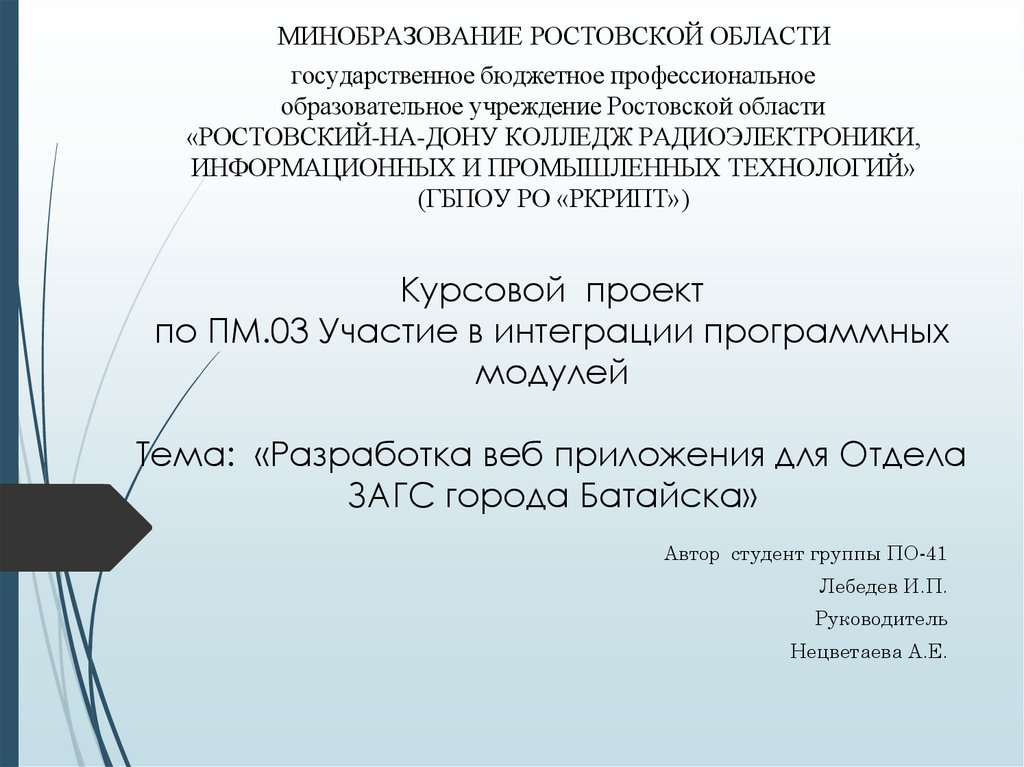 МИНОБРАЗОВАНИЕ РОСТОВСКОЙ ОБЛАСТИ

государственное бюджетное профессиональное образовательное учреждение Ростовской области «РОСТОВСКИЙ-НА-ДОНУ КОЛЛЕДЖ РАДИОЭЛЕКТРОНИКИ, ИНФОРМАЦИОННЫХ И ПРОМЫШЛЕННЫХ ТЕХНОЛОГИЙ» (ГБПОУ РО «РКРИПТ»)

Курсовой проект
по ПМ.03 Участие в интеграции программных модулей

Тема: «Разработка веб приложения для Отдела ЗАГС города Батайска»

Автор студент группы ПО-41
Лебедев И.П.
Руководитель
Нецветаева А.Е.